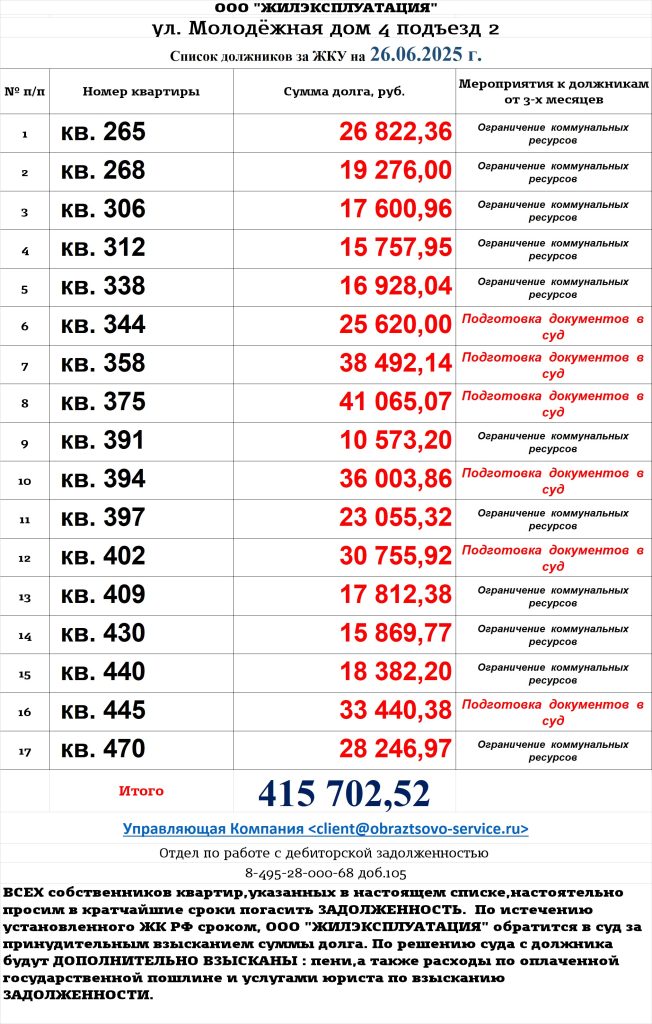 ООО "ЖИЛЭКСПЛУАТАЦИЯ"
ул. Молодёжная дом 4 подъезд 2
Список должников за ЖКУ на 26.06.2025 г.

| № п/п | Номер квартиры | Сумма долга, руб. | Мероприятия к должникам от 3-х месяцев |
|---|---|---|---|
| 1 | кв. 265 | 26 822,36 | Ограничение коммунальных ресурсов |
| 2 | кв. 268 | 19 276,00 | Ограничение коммунальных ресурсов |
| 3 | кв. 306 | 17 600,96 | Ограничение коммунальных ресурсов |
| 4 | кв. 312 | 15 757,95 | Ограничение коммунальных ресурсов |
| 5 | кв. 338 | 16 928,04 | Ограничение коммунальных ресурсов |
| 6 | кв. 344 | 25 620,00 | Подготовка документов в суд |
| 7 | кв. 358 | 38 492,14 | Подготовка документов в суд |
| 8 | кв. 375 | 41 065,07 | Подготовка документов в суд |
| 9 | кв. 391 | 10 573,20 | Ограничение коммунальных ресурсов |
| 10 | кв. 394 | 36 003,86 | Подготовка документов в суд |
| 11 | кв. 397 | 23 055,32 | Ограничение коммунальных ресурсов |
| 12 | кв. 402 | 30 755,92 | Подготовка документов в суд |
| 13 | кв. 409 | 17 812,38 | Ограничение коммунальных ресурсов |
| 14 | кв. 430 | 15 869,77 | Ограничение коммунальных ресурсов |
| 15 | кв. 440 | 18 382,20 | Ограничение коммунальных ресурсов |
| 16 | кв. 445 | 33 440,38 | Подготовка документов в суд |
| 17 | кв. 470 | 28 246,97 | Ограничение коммунальных ресурсов |
| | Итого | 415 702,52 | |

Управляющая Компания <client@obraztsovo-service.ru>
Отдел по работе с дебиторской задолженностью
8-495-28-000-68 доб.105

ВСЕХ собственников квартир,указанных в настоящем списке,настоятельно просим в кратчайшие сроки погасить ЗАДОЛЖЕННОСТЬ. По истечению установленного ЖК РФ сроком, ООО "ЖИЛЭКСПЛУАТАЦИЯ" обратится в суд за принудительным взысканием суммы долга. По решению суда с должника будут ДОПОЛНИТЕЛЬНО ВЗЫСКАНЫ : пени,а также расходы по оплаченной государственной пошлине и услугами юриста по взысканию ЗАДОЛЖЕННОСТИ.